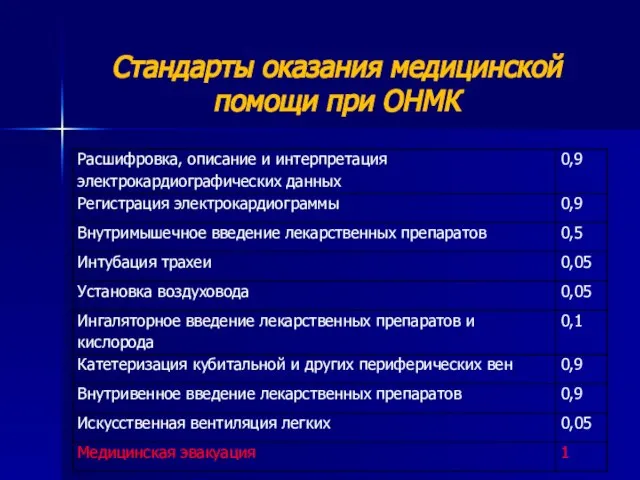 Стандарты оказания медицинской помощи при ОНМК

| | |
|---|---|
| Расшифровка, описание и интерпретация электрокардиографических данных | 0,9 |
| Регистрация электрокардиограммы | 0,9 |
| Внутримышечное введение лекарственных препаратов | 0,5 |
| Интубация трахеи | 0,05 |
| Установка воздуховода | 0,05 |
| Ингаляторное введение лекарственных препаратов и кислорода | 0,1 |
| Катетеризация кубитальной и других периферических вен | 0,9 |
| Внутривенное введение лекарственных препаратов | 0,9 |
| Искусственная вентиляция легких | 0,05 |
| Медицинская эвакуация | 1 |